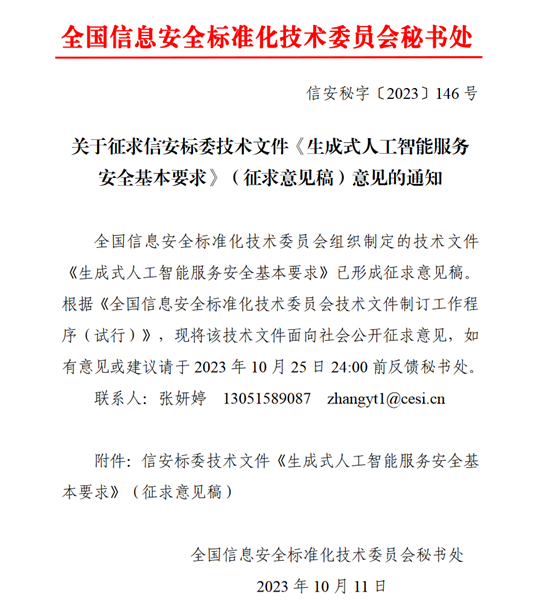 全国信息安全标准化技术委员会秘书处

信安秘字〔2023〕146 号

关于征求信安标委技术文件《生成式人工智能服务安全基本要求》（征求意见稿）意见的通知

全国信息安全标准化技术委员会组织制定的技术文件《生成式人工智能服务安全基本要求》已形成征求意见稿。根据《全国信息安全标准化技术委员会技术文件制订工作程序（试行）》，现将该技术文件面向社会公开征求意见，如有意见或建议请于 2023 年 10 月 25 日 24:00 前反馈秘书处。

联系人：张妍婷　13051589087　zhangyt1@cesi.cn

附件：信安标委技术文件《生成式人工智能服务安全基本要求》（征求意见稿）

全国信息安全标准化技术委员会秘书处

2023 年 10 月 11 日